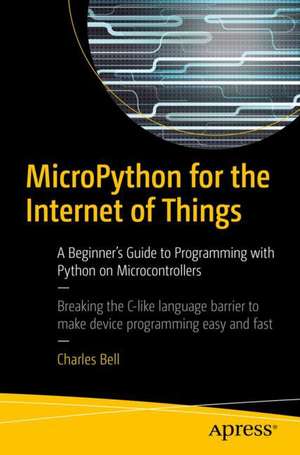 MicroPython for the Internet of Things

A Beginner's Guide to Programming with Python on Microcontrollers

—

Breaking the C-like language barrier to make device programming easy and fast

—

Charles Bell

apress®